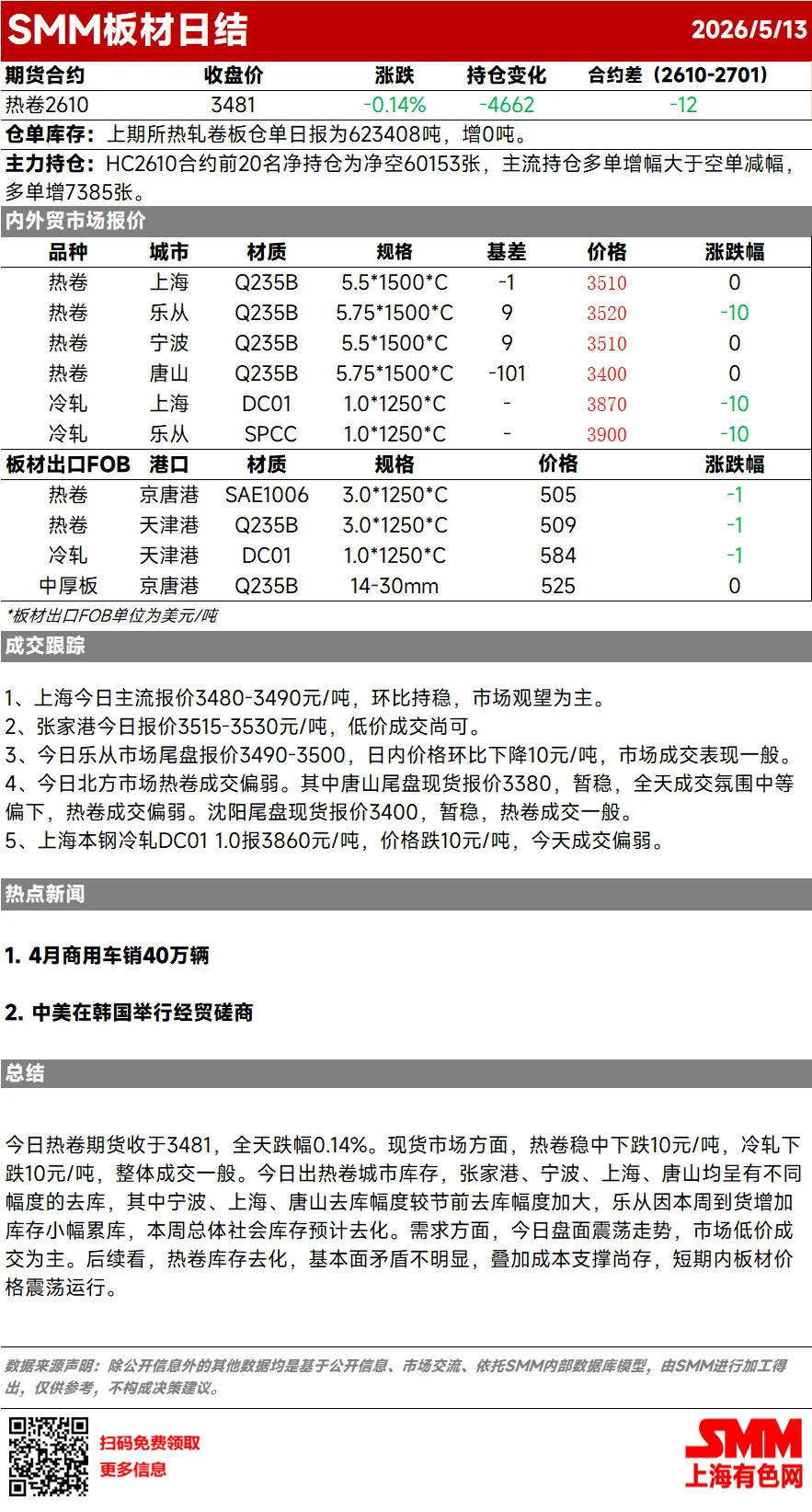 SMM板材日结 2026/5/13

| 期货合约 | 收盘价 | 涨跌 | 持仓变化 | 合约差（2610-2701） |
|---|---|---|---|---|
| 热卷2610 | 3481 | -0.14% | -4662 | -12 |

仓单库存：上期所热轧卷板仓单日报为623408吨，增0吨。

主力持仓：HC2610合约前20名净持仓为净空60153张，主流持仓多单增幅大于空单减幅，多单增7385张。

内外贸市场报价

| 品种 | 城市 | 材质 | 规格 | 基差 | 价格 | 涨跌幅 |
|---|---|---|---|---|---|---|
| 热卷 | 上海 | Q235B | 5.5*1500*C | -1 | 3510 | 0 |
| 热卷 | 乐从 | Q235B | 5.75*1500*C | 9 | 3520 | -10 |
| 热卷 | 宁波 | Q235B | 5.5*1500*C | 9 | 3510 | 0 |
| 热卷 | 唐山 | Q235B | 5.75*1500*C | -101 | 3400 | 0 |
| 冷轧 | 上海 | DC01 | 1.0*1250*C | - | 3870 | -10 |
| 冷轧 | 乐从 | SPCC | 1.0*1250*C | - | 3900 | -10 |

| 板材出口FOB | 港口 | 材质 | 规格 | 价格 | 涨跌幅 |
|---|---|---|---|---|---|
| 热卷 | 京唐港 | SAE1006 | 3.0*1250*C | 505 | -1 |
| 热卷 | 天津港 | Q235B | 3.0*1250*C | 509 | -1 |
| 冷轧 | 天津港 | DC01 | 1.0*1250*C | 584 | -1 |
| 中厚板 | 京唐港 | Q235B | 14-30mm | 525 | 0 |

*板材出口FOB单位为美元/吨

成交跟踪

1、上海今日主流报价3480-3490元/吨，环比持稳，市场观望为主。
2、张家港今日报价3515-3530元/吨，低价成交尚可。
3、今日乐从市场尾盘报价3490-3500，日内价格环比下降10元/吨，市场成交表现一般。
4、今日北方市场热卷成交偏弱。其中唐山尾盘现货报价3380，暂稳，全天成交氛围中等偏下，热卷成交偏弱。沈阳尾盘现货报价3400，暂稳，热卷成交一般。
5、上海本钢冷轧DC01 1.0报3860元/吨，价格跌10元/吨，今天成交偏弱。

热点新闻

1. 4月商用车销40万辆

2. 中美在韩国举行经贸磋商

总结

今日热卷期货收于3481，全天跌幅0.14%。现货市场方面，热卷稳中下跌10元/吨，冷轧下跌10元/吨，整体成交一般。今日出热卷城市库存，张家港、宁波、上海、唐山均呈有不同幅度的去库，其中宁波、上海、唐山去库幅度较节前去库幅度加大，乐从因本周到货增加库存小幅累库，本周总体社会库存预计去化。需求方面，今日盘面震荡走势，市场低价成交为主。后续看，热卷库存去化，基本面矛盾不明显，叠加成本支撑尚存，短期内板材价格震荡运行。

数据来源声明：除公开信息外的其他数据均是基于公开信息、市场交流、依托SMM内部数据库模型，由SMM进行加工得出，仅供参考，不构成决策建议。

扫码免费领取
更多信息

SMM
上海有色网